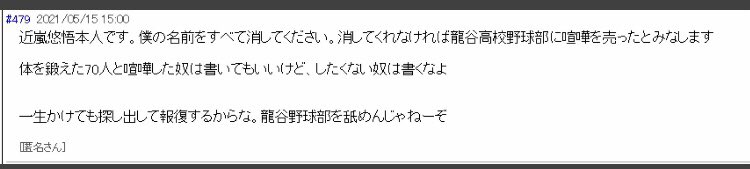 #479 2021/05/15 15:00

近嵐悠悟本人です。僕の名前をすべて消してください。消してくれなければ龍谷高校野球部に喧嘩を売ったとみなします

体を鍛えた70人と喧嘩した奴は書いてもいいけど、したくない奴は書くなよ

一生かけても探し出して報復するからな。龍谷野球部を舐めんじゃねーぞ

[匿名さん]